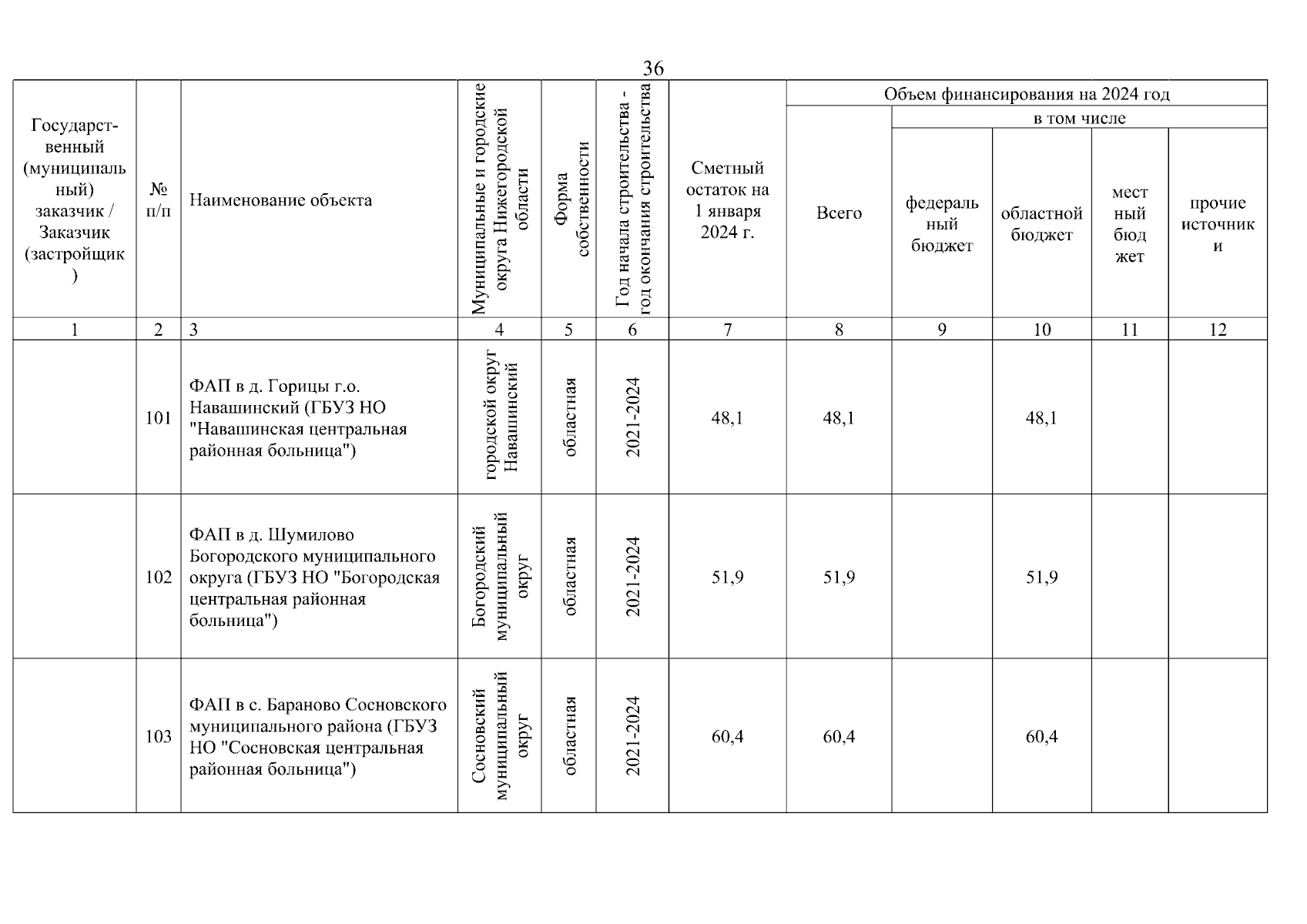 36

| Государственный (муниципальный) заказчик / Заказчик (застройщик) | № п/п | Наименование объекта | Муниципальные и городские округа Нижегородской области | Форма собственности | Год начала строительства - год окончания строительства | Сметный остаток на 1 января 2024 г. | Объем финансирования на 2024 год: Всего | в том числе: федеральный бюджет | областной бюджет | местный бюджет | прочие источники |
|---|---|---|---|---|---|---|---|---|---|---|---|
| 1 | 2 | 3 | 4 | 5 | 6 | 7 | 8 | 9 | 10 | 11 | 12 |
| | 101 | ФАП в д. Горицы г.о. Навашинский (ГБУЗ НО "Навашинская центральная районная больница") | городской округ Навашинский | областная | 2021-2024 | 48,1 | 48,1 | | 48,1 | | |
| | 102 | ФАП в д. Шумилово Богородского муниципального округа (ГБУЗ НО "Богородская центральная районная больница") | Богородский муниципальный округ | областная | 2021-2024 | 51,9 | 51,9 | | 51,9 | | |
| | 103 | ФАП в с. Бараново Сосновского муниципального района (ГБУЗ НО "Сосновская центральная районная больница") | Сосновский муниципальный округ | областная | 2021-2024 | 60,4 | 60,4 | | 60,4 | | |